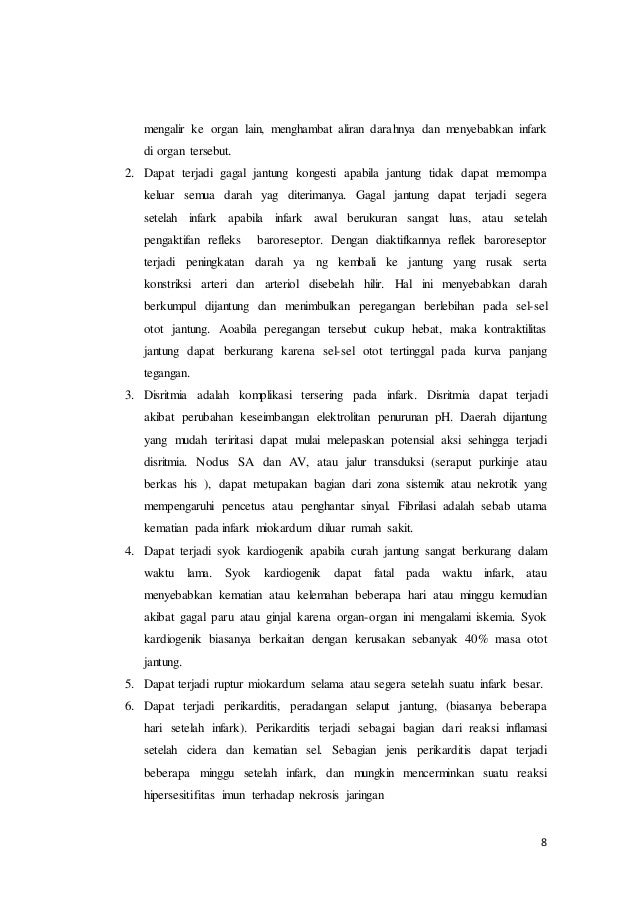 mengalir ke organ lain, menghambat aliran darahnya dan menyebabkan infark di organ tersebut.

2. Dapat terjadi gagal jantung kongesti apabila jantung tidak dapat memompa keluar semua darah yag diterimanya. Gagal jantung dapat terjadi segera setelah infark apabila infark awal berukuran sangat luas, atau setelah pengaktifan refleks baroreseptor. Dengan diaktifkannya reflek baroreseptor terjadi peningkatan darah ya ng kembali ke jantung yang rusak serta konstriksi arteri dan arteriol disebelah hilir. Hal ini menyebabkan darah berkumpul dijantung dan menimbulkan peregangan berlebihan pada sel-sel otot jantung. Aoabila peregangan tersebut cukup hebat, maka kontraktilitas jantung dapat berkurang karena sel-sel otot tertinggal pada kurva panjang tegangan.

3. Disritmia adalah komplikasi tersering pada infark. Disritmia dapat terjadi akibat perubahan keseimbangan elektrolitan penurunan pH. Daerah dijantung yang mudah teriritasi dapat mulai melepaskan potensial aksi sehingga terjadi disritmia. Nodus SA dan AV, atau jalur transduksi (seraput purkinje atau berkas his ), dapat metupakan bagian dari zona sistemik atau nekrotik yang mempengaruhi pencetus atau penghantar sinyal. Fibrilasi adalah sebab utama kematian pada infark miokardum diluar rumah sakit.

4. Dapat terjadi syok kardiogenik apabila curah jantung sangat berkurang dalam waktu lama. Syok kardiogenik dapat fatal pada waktu infark, atau menyebabkan kematian atau kelemahan beberapa hari atau minggu kemudian akibat gagal paru atau ginjal karena organ-organ ini mengalami iskemia. Syok kardiogenik biasanya berkaitan dengan kerusakan sebanyak 40% masa otot jantung.

5. Dapat terjadi ruptur miokardum selama atau segera setelah suatu infark besar.

6. Dapat terjadi perikarditis, peradangan selaput jantung, (biasanya beberapa hari setelah infark). Perikarditis terjadi sebagai bagian dari reaksi inflamasi setelah cidera dan kematian sel. Sebagian jenis perikarditis dapat terjadi beberapa minggu setelah infark, dan mungkin mencerminkan suatu reaksi hipersesitifitas imun terhadap nekrosis jaringan

8